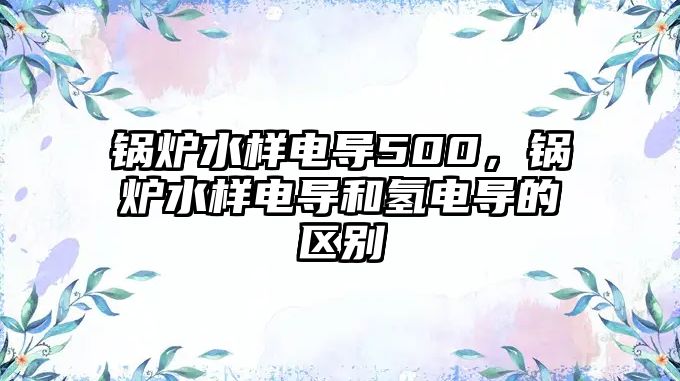 锅炉水样电导500，锅炉水样电导和氢电导的区别